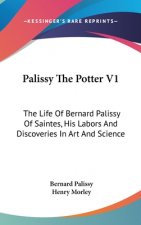 ~KESSINGER'S RARE REPRINTS~

Palissy The Potter V1

The Life Of Bernard Palissy Of Saintes, His Labors And Discoveries In Art And Science

Bernard Palissy
Henry Morley